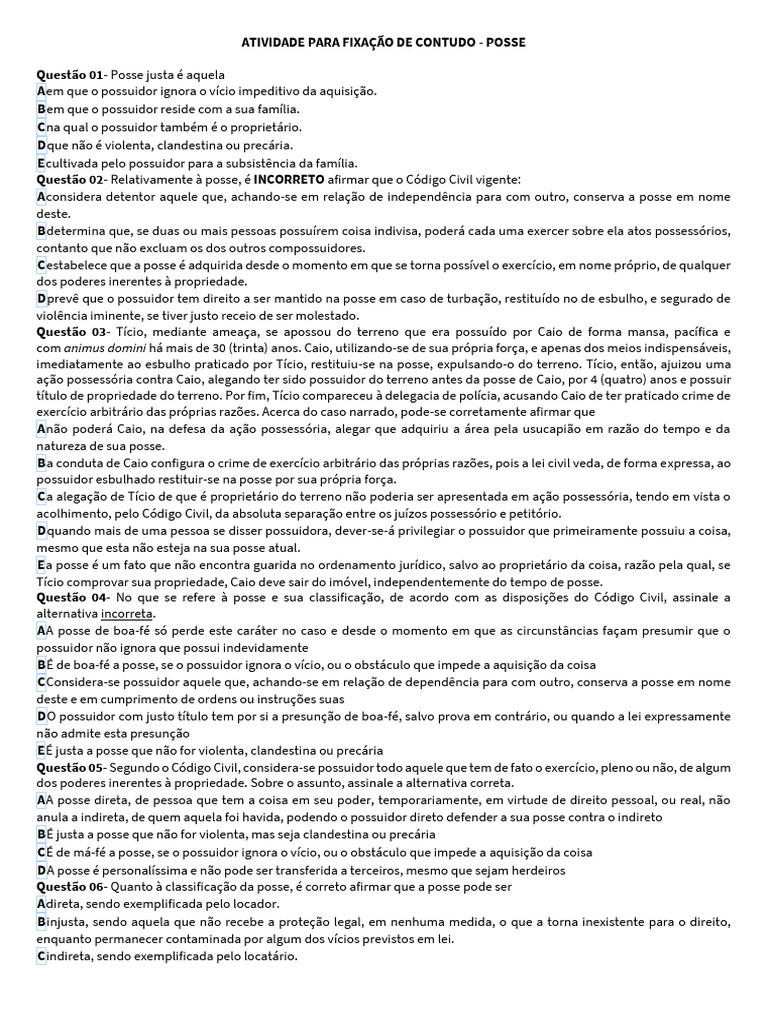 ATIVIDADE PARA FIXAÇÃO DE CONTUDO - POSSE

Questão 01- Posse justa é aquela
Aem que o possuidor ignora o vício impeditivo da aquisição.
Bem que o possuidor reside com a sua família.
Cna qual o possuidor também é o proprietário.
Dque não é violenta, clandestina ou precária.
Ecultivada pelo possuidor para a subsistência da família.
Questão 02- Relativamente à posse, é INCORRETO afirmar que o Código Civil vigente:
Aconsidera detentor aquele que, achando-se em relação de independência para com outro, conserva a posse em nome deste.
Bdetermina que, se duas ou mais pessoas possuírem coisa indivisa, poderá cada uma exercer sobre ela atos possessórios, contanto que não excluam os dos outros compossuidores.
Cestabelece que a posse é adquirida desde o momento em que se torna possível o exercício, em nome próprio, de qualquer dos poderes inerentes à propriedade.
Dprevê que o possuidor tem direito a ser mantido na posse em caso de turbação, restituído no de esbulho, e segurado de violência iminente, se tiver justo receio de ser molestado.
Questão 03- Tício, mediante ameaça, se apossou do terreno que era possuído por Caio de forma mansa, pacífica e com animus domini há mais de 30 (trinta) anos. Caio, utilizando-se de sua própria força, e apenas dos meios indispensáveis, imediatamente ao esbulho praticado por Tício, restituiu-se na posse, expulsando-o do terreno. Tício, então, ajuizou uma ação possessória contra Caio, alegando ter sido possuidor do terreno antes da posse de Caio, por 4 (quatro) anos e possuir título de propriedade do terreno. Por fim, Tício compareceu à delegacia de polícia, acusando Caio de ter praticado crime de exercício arbitrário das próprias razões. Acerca do caso narrado, pode-se corretamente afirmar que
Anão poderá Caio, na defesa da ação possessória, alegar que adquiriu a área pela usucapião em razão do tempo e da natureza de sua posse.
Ba conduta de Caio configura o crime de exercício arbitrário das próprias razões, pois a lei civil veda, de forma expressa, ao possuidor esbulhado restituir-se na posse por sua própria força.
Ca alegação de Tício de que é proprietário do terreno não poderia ser apresentada em ação possessória, tendo em vista o acolhimento, pelo Código Civil, da absoluta separação entre os juízos possessório e petitório.
Dquando mais de uma pessoa se disser possuidora, dever-se-á privilegiar o possuidor que primeiramente possuiu a coisa, mesmo que esta não esteja na sua posse atual.
Ea posse é um fato que não encontra guarida no ordenamento jurídico, salvo ao proprietário da coisa, razão pela qual, se Tício comprovar sua propriedade, Caio deve sair do imóvel, independentemente do tempo de posse.
Questão 04- No que se refere à posse e sua classificação, de acordo com as disposições do Código Civil, assinale a alternativa incorreta.
AA posse de boa-fé só perde este caráter no caso e desde o momento em que as circunstâncias façam presumir que o possuidor não ignora que possui indevidamente
BÉ de boa-fé a posse, se o possuidor ignora o vício, ou o obstáculo que impede a aquisição da coisa
CConsidera-se possuidor aquele que, achando-se em relação de dependência para com outro, conserva a posse em nome deste e em cumprimento de ordens ou instruções suas
DO possuidor com justo título tem por si a presunção de boa-fé, salvo prova em contrário, ou quando a lei expressamente não admite esta presunção
EÉ justa a posse que não for violenta, clandestina ou precária
Questão 05- Segundo o Código Civil, considera-se possuidor todo aquele que tem de fato o exercício, pleno ou não, de algum dos poderes inerentes à propriedade. Sobre o assunto, assinale a alternativa correta.
AA posse direta, de pessoa que tem a coisa em seu poder, temporariamente, em virtude de direito pessoal, ou real, não anula a indireta, de quem aquela foi havida, podendo o possuidor direto defender a sua posse contra o indireto
BÉ justa a posse que não for violenta, mas seja clandestina ou precária
CÉ de má-fé a posse, se o possuidor ignora o vício, ou o obstáculo que impede a aquisição da coisa
DA posse é personalíssima e não pode ser transferida a terceiros, mesmo que sejam herdeiros
Questão 06- Quanto à classificação da posse, é correto afirmar que a posse pode ser
Adireta, sendo exemplificada pelo locador.
Binjusta, sendo aquela que não recebe a proteção legal, em nenhuma medida, o que a torna inexistente para o direito, enquanto permanecer contaminada por algum dos vícios previstos em lei.
Cindireta, sendo exemplificada pelo locatário.